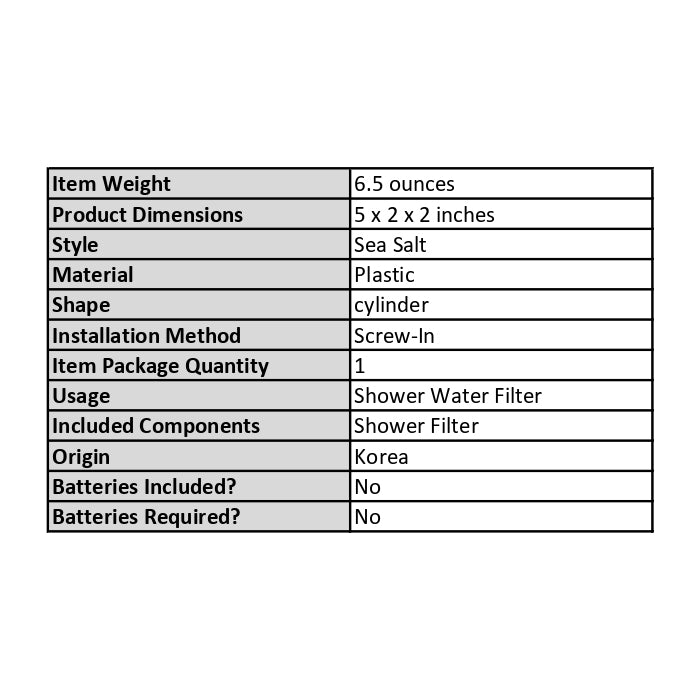 | Item Weight | 6.5 ounces |
|---|---|
| Product Dimensions | 5 x 2 x 2 inches |
| Style | Sea Salt |
| Material | Plastic |
| Shape | cylinder |
| Installation Method | Screw-In |
| Item Package Quantity | 1 |
| Usage | Shower Water Filter |
| Included Components | Shower Filter |
| Origin | Korea |
| Batteries Included? | No |
| Batteries Required? | No |